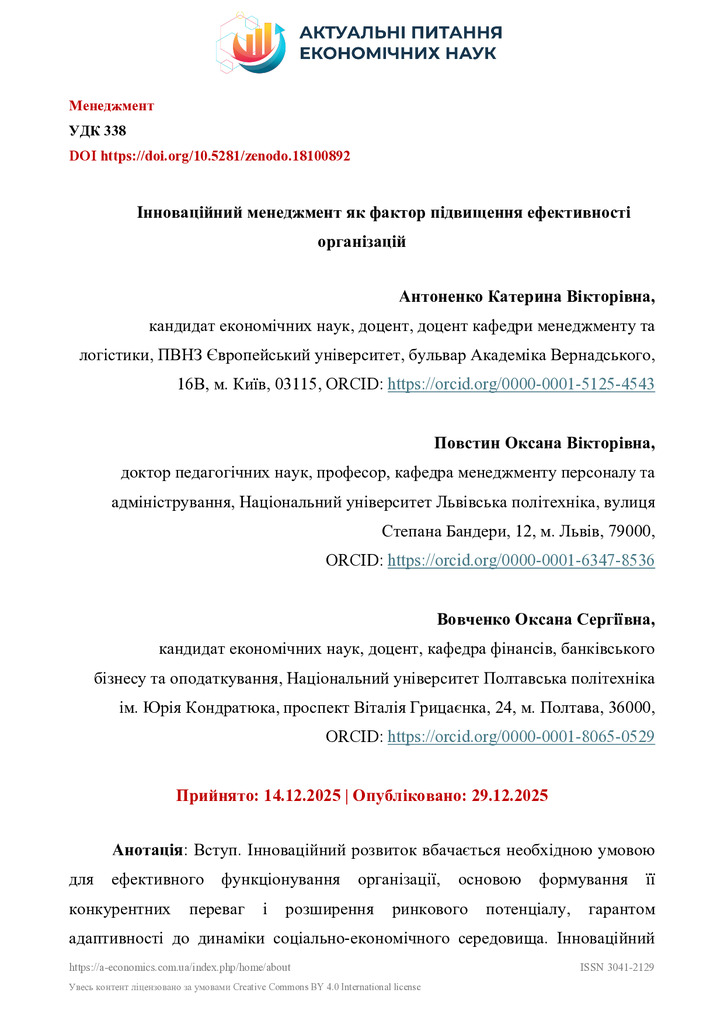 АКТУАЛЬНІ ПИТАННЯ ЕКОНОМІЧНИХ НАУК

Менеджмент
УДК 338
DOI https://doi.org/10.5281/zenodo.18100892

Інноваційний менеджмент як фактор підвищення ефективності організацій

Антоненко Катерина Вікторівна,
кандидат економічних наук, доцент, доцент кафедри менеджменту та логістики, ПВНЗ Європейський університет, бульвар Академіка Вернадського, 16В, м. Київ, 03115, ORCID: https://orcid.org/0000-0001-5125-4543

Повстин Оксана Вікторівна,
доктор педагогічних наук, професор, кафедра менеджменту персоналу та адміністрування, Національний університет Львівська політехніка, вулиця Степана Бандери, 12, м. Львів, 79000,
ORCID: https://orcid.org/0000-0001-6347-8536

Вовченко Оксана Сергіївна,
кандидат економічних наук, доцент, кафедра фінансів, банківського бізнесу та оподаткування, Національний університет Полтавська політехніка ім. Юрія Кондратюка, проспект Віталія Грицаєнка, 24, м. Полтава, 36000,
ORCID: https://orcid.org/0000-0001-8065-0529

Прийнято: 14.12.2025 | Опубліковано: 29.12.2025

Анотація: Вступ. Інноваційний розвиток вбачається необхідною умовою для ефективного функціонування організації, основою формування її конкурентних переваг і розширення ринкового потенціалу, гарантом адаптивності до динаміки соціально-економічного середовища. Інноваційний

https://a-economics.com.ua/index.php/home/about
ISSN 3041-2129
Увесь контент ліцензовано за умовами Creative Commons BY 4.0 International license